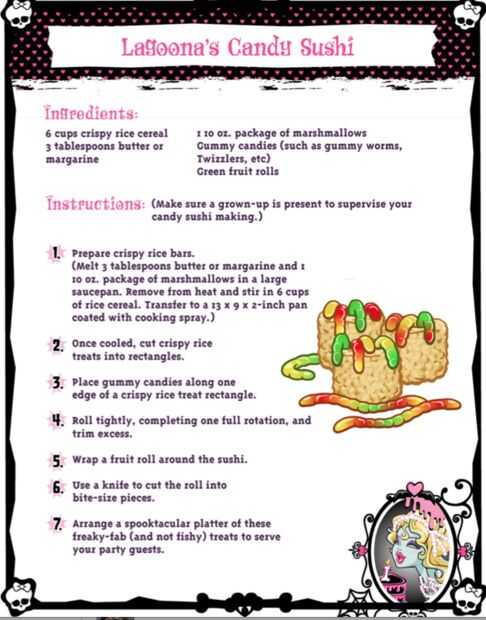 Lagoona's Candy Sushi

Ingredients:

6 cups crispy rice cereal
3 tablespoons butter or margarine

1 10 oz. package of marshmallows
Gummy candies (such as gummy worms, Twizzlers, etc)
Green fruit rolls

Instructions: (Make sure a grown-up is present to supervise your candy sushi making.)

1. Prepare crispy rice bars. (Melt 3 tablespoons butter or margarine and 1 10 oz. package of marshmallows in a large saucepan. Remove from heat and stir in 6 cups of rice cereal. Transfer to a 13 x 9 x 2-inch pan coated with cooking spray.)

2. Once cooled, cut crispy rice treats into rectangles.

3. Place gummy candies along one edge of a crispy rice treat rectangle.

4. Roll tightly, completing one full rotation, and trim excess.

5. Wrap a fruit roll around the sushi.

6. Use a knife to cut the roll into bite-size pieces.

7. Arrange a spooktacular platter of these freaky-fab (and not fishy) treats to serve your party guests.